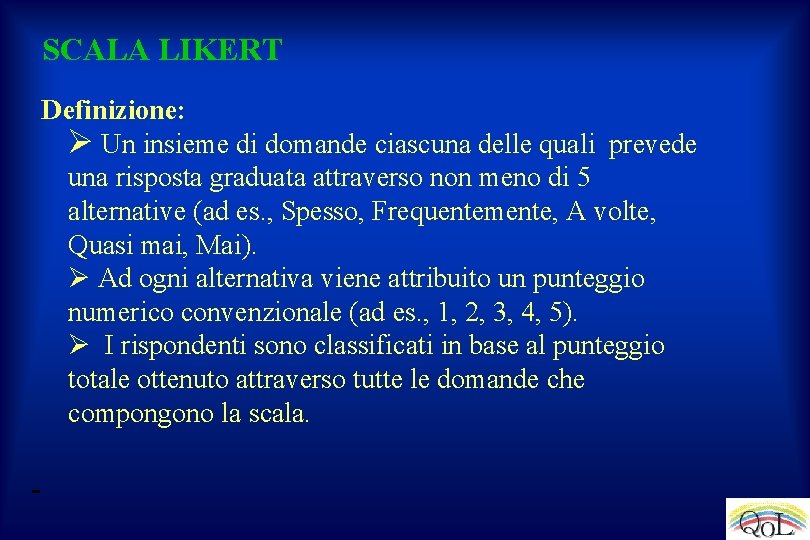 SCALA LIKERT

Definizione:

➢ Un insieme di domande ciascuna delle quali prevede una risposta graduata attraverso non meno di 5 alternative (ad es., Spesso, Frequentemente, A volte, Quasi mai, Mai).

➢ Ad ogni alternativa viene attribuito un punteggio numerico convenzionale (ad es., 1, 2, 3, 4, 5).

➢ I rispondenti sono classificati in base al punteggio totale ottenuto attraverso tutte le domande che compongono la scala.

-

QoL